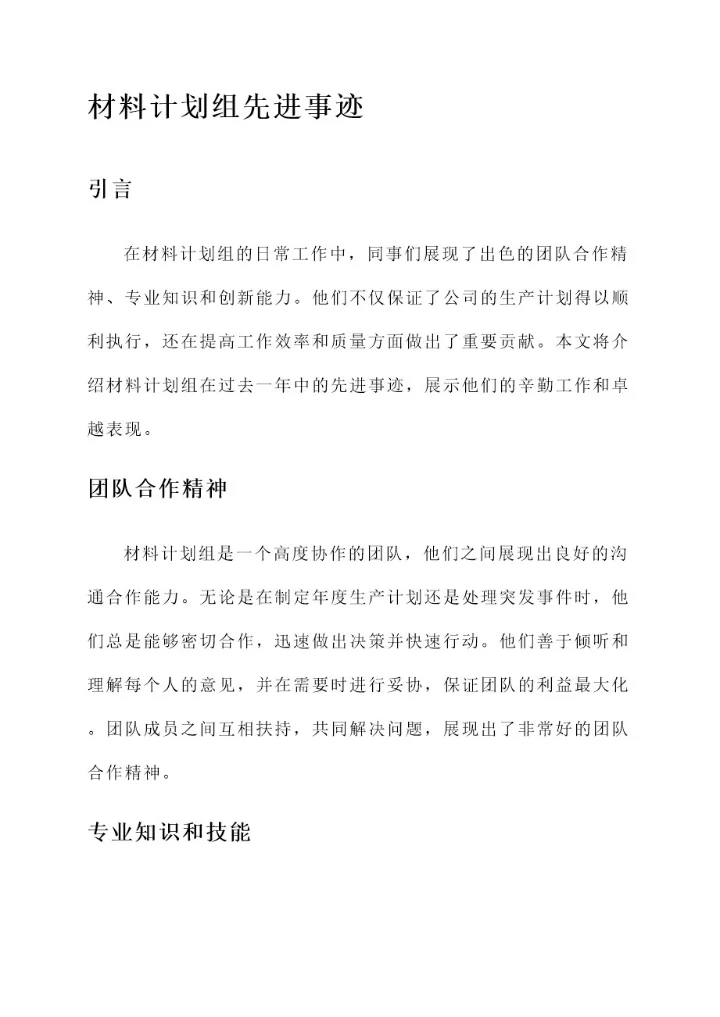 材料计划组先进事迹

引言

在材料计划组的日常工作中，同事们展现了出色的团队合作精神、专业知识和创新能力。他们不仅保证了公司的生产计划得以顺利执行，还在提高工作效率和质量方面做出了重要贡献。本文将介绍材料计划组在过去一年中的先进事迹，展示他们的辛勤工作和卓越表现。

团队合作精神

材料计划组是一个高度协作的团队，他们之间展现出良好的沟通合作能力。无论是在制定年度生产计划还是处理突发事件时，他们总是能够密切合作，迅速做出决策并快速行动。他们善于倾听和理解每个人的意见，并在需要时进行妥协，保证团队的利益最大化。团队成员之间互相扶持，共同解决问题，展现出了非常好的团队合作精神。

专业知识和技能